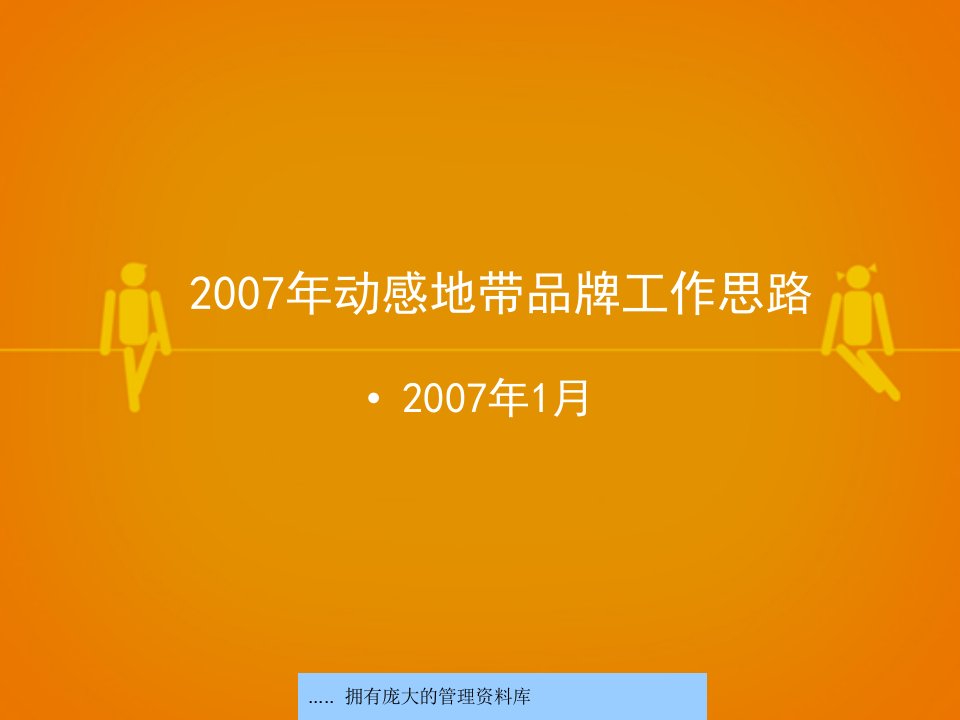 2007年动感地带品牌工作思路

• 2007年1月

….. 拥有庞大的管理资料库